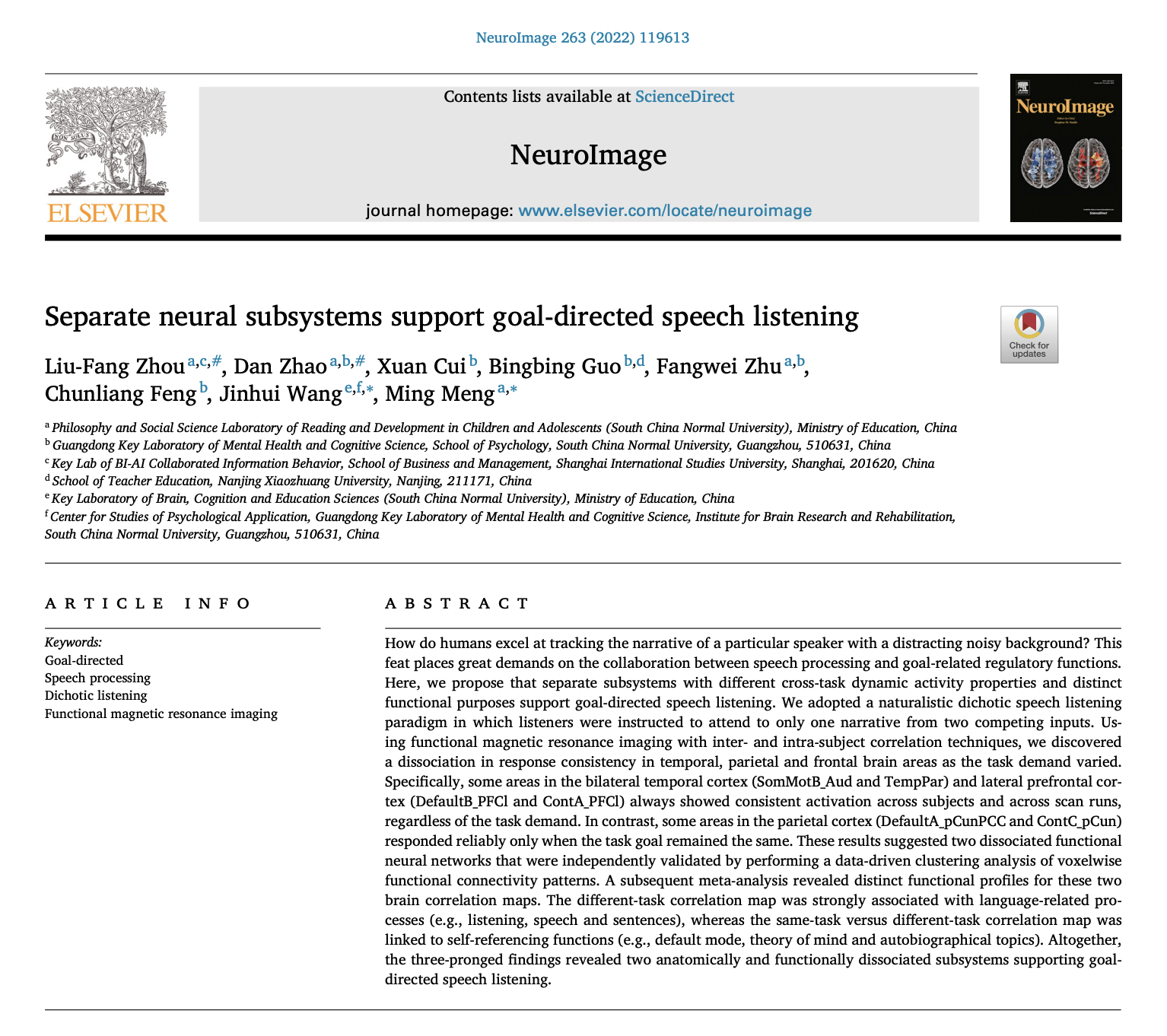 NeuroImage 263 (2022) 119613

ELSEVIER

Contents lists available at ScienceDirect

NeuroImage

journal homepage: www.elsevier.com/locate/neuroimage

NeuroImage

Check for updates

Separate neural subsystems support goal-directed speech listening

Liu-Fang Zhou $^{a,c,\#}$, Dan Zhao $^{a,b,\#}$, Xuan Cui $^{b}$, Bingbing Guo $^{b,d}$, Fangwei Zhu $^{a,b}$, Chunliang Feng $^{b}$, Jinhui Wang $^{e,f,*}$, Ming Meng $^{a,*}$

$^{a}$ Philosophy and Social Science Laboratory of Reading and Development in Children and Adolescents (South China Normal University), Ministry of Education, China
$^{b}$ Guangdong Key Laboratory of Mental Health and Cognitive Science, School of Psychology, South China Normal University, Guangzhou, 510631, China
$^{c}$ Key Lab of BI-AI Collaborated Information Behavior, School of Business and Management, Shanghai International Studies University, Shanghai, 201620, China
$^{d}$ School of Teacher Education, Nanjing Xiaozhuang University, Nanjing, 211171, China
$^{e}$ Key Laboratory of Brain, Cognition and Education Sciences (South China Normal University), Ministry of Education, China
$^{f}$ Center for Studies of Psychological Application, Guangdong Key Laboratory of Mental Health and Cognitive Science, Institute for Brain Research and Rehabilitation, South China Normal University, Guangzhou, 510631, China

ARTICLE INFO

Keywords:
Goal-directed
Speech processing
Dichotic listening
Functional magnetic resonance imaging

ABSTRACT

How do humans excel at tracking the narrative of a particular speaker with a distracting noisy background? This feat places great demands on the collaboration between speech processing and goal-related regulatory functions. Here, we propose that separate subsystems with different cross-task dynamic activity properties and distinct functional purposes support goal-directed speech listening. We adopted a naturalistic dichotic speech listening paradigm in which listeners were instructed to attend to only one narrative from two competing inputs. Using functional magnetic resonance imaging with inter- and intra-subject correlation techniques, we discovered a dissociation in response consistency in temporal, parietal and frontal brain areas as the task demand varied. Specifically, some areas in the bilateral temporal cortex (SomMotB_Aud and TempPar) and lateral prefrontal cortex (DefaultB_PFCl and ContA_PFCl) always showed consistent activation across subjects and across scan runs, regardless of the task demand. In contrast, some areas in the parietal cortex (DefaultA_pCunPCC and ContC_pCun) responded reliably only when the task goal remained the same. These results suggested two dissociated functional neural networks that were independently validated by performing a data-driven clustering analysis of voxelwise functional connectivity patterns. A subsequent meta-analysis revealed distinct functional profiles for these two brain correlation maps. The different-task correlation map was strongly associated with language-related processes (e.g., listening, speech and sentences), whereas the same-task versus different-task correlation map was linked to self-referencing functions (e.g., default mode, theory of mind and autobiographical topics). Altogether, the three-pronged findings revealed two anatomically and functionally dissociated subsystems supporting goal-directed speech listening.